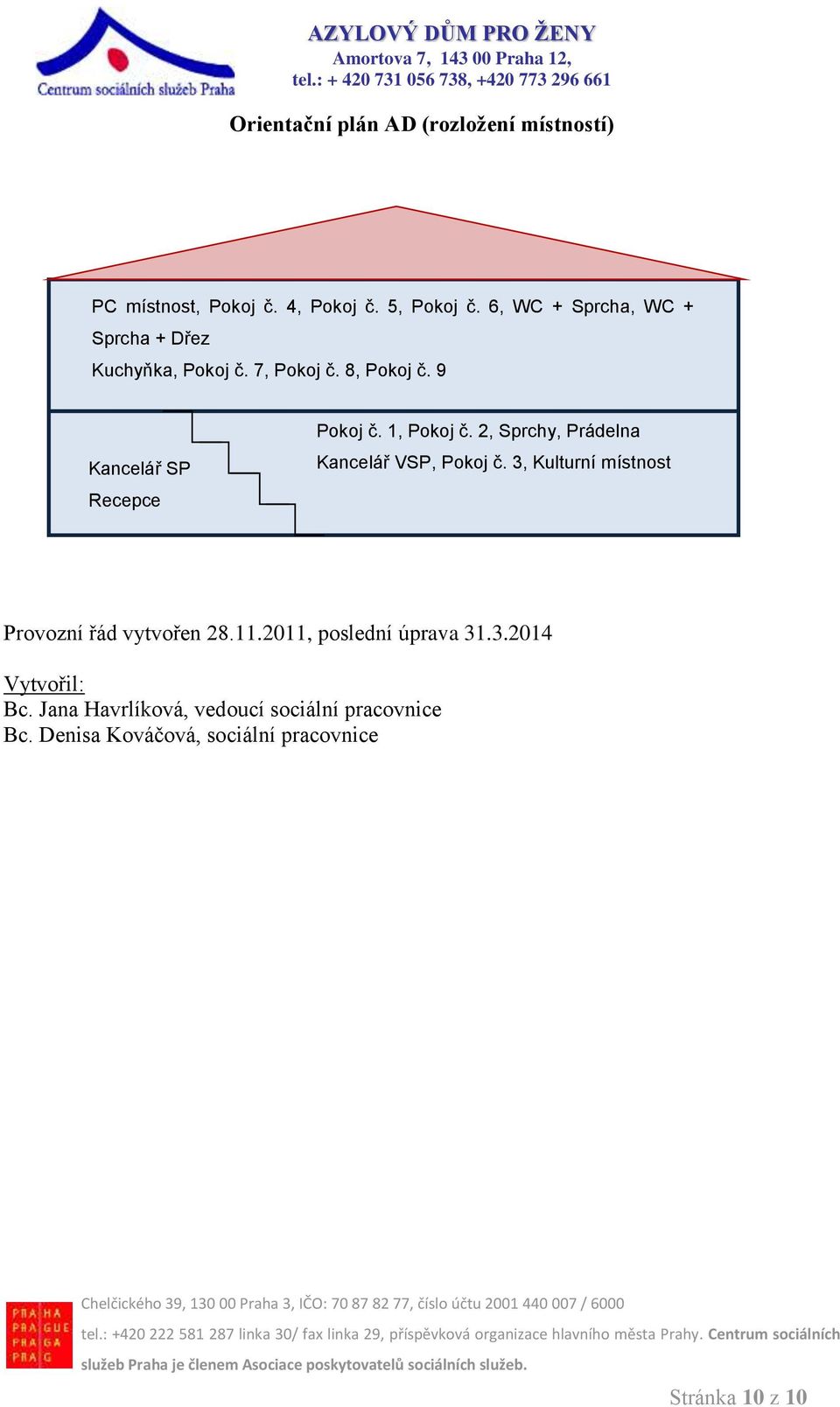 Centrum sociálních služeb Praha

AZYLOVÝ DŮM PRO ŽENY
Amortova 7, 143 00 Praha 12,
tel.: + 420 731 056 738, +420 773 296 661

Orientační plán AD (rozložení místností)

PC místnost, Pokoj č. 4, Pokoj č. 5, Pokoj č. 6, WC + Sprcha, WC + Sprcha + Dřez
Kuchyňka, Pokoj č. 7, Pokoj č. 8, Pokoj č. 9

Kancelář SP
Recepce

Pokoj č. 1, Pokoj č. 2, Sprchy, Prádelna
Kancelář VSP, Pokoj č. 3, Kulturní místnost

Provozní řád vytvořen 28.11.2011, poslední úprava 31.3.2014

Vytvořil:
Bc. Jana Havrlíková, vedoucí sociální pracovnice
Bc. Denisa Kováčová, sociální pracovnice

PRAHA PRAGUE PRAGA PRAG

Chelčického 39, 130 00 Praha 3, IČO: 70 87 82 77, číslo účtu 2001 440 007 / 6000
tel.: +420 222 581 287 linka 30/ fax linka 29, příspěvková organizace hlavního města Prahy. Centrum sociálních služeb Praha je členem Asociace poskytovatelů sociálních služeb.

Stránka 10 z 10